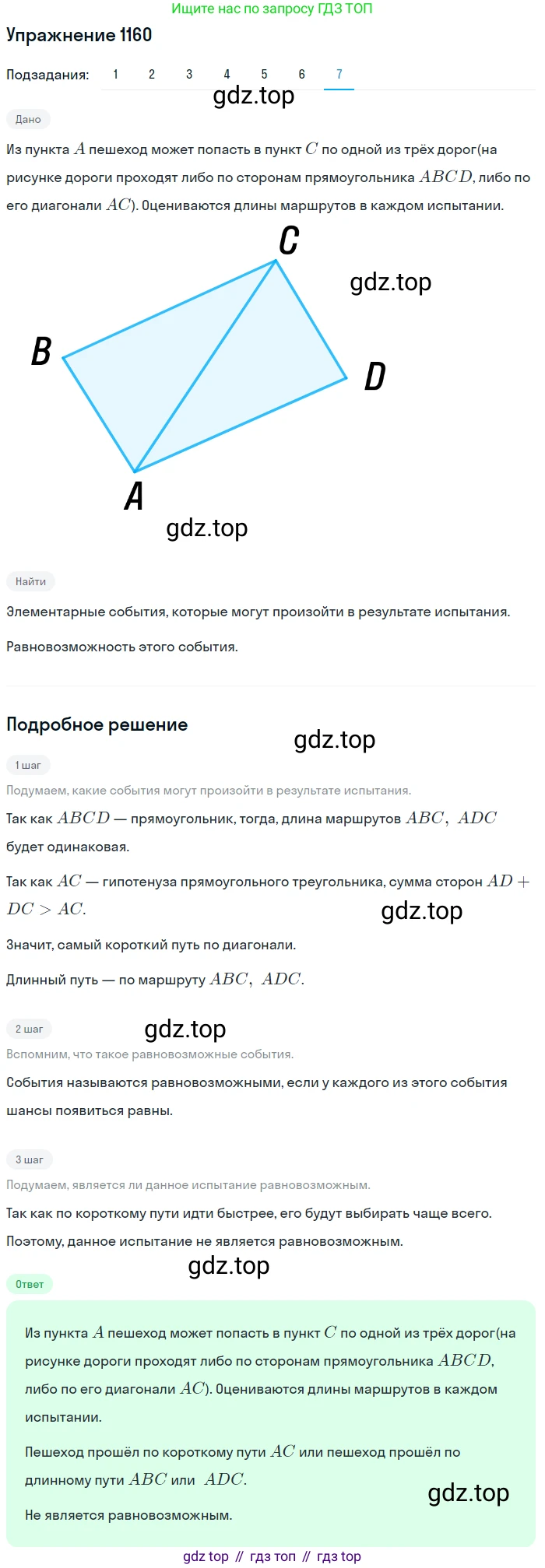 Ищите нас по запросу ГДЗ ТОП

Упражнение 1160

Подзадания: 1 2 3 4 5 6 7

gdz.top

Дано

Из пункта $A$ пешеход может попасть в пункт $C$ по одной из трёх дорог(на рисунке дороги проходят либо по сторонам прямоугольника $ABCD$, либо по его диагонали $AC$). Оцениваются длины маршрутов в каждом испытании.

C

gdz.top

B

D

A

gdz.top

Найти

Элементарные события, которые могут произойти в результате испытания.

Равновозможность этого события.

Подробное решение

gdz.top

1 шаг

Подумаем, какие события могут произойти в результате испытания.

Так как $ABCD$ — прямоугольник, тогда, длина маршрутов $ABC,\ ADC$ будет одинаковая.

Так как $AC$ — гипотенуза прямоугольного треугольника, сумма сторон $AD + DC > AC$.

gdz.top

Значит, самый короткий путь по диагонали.

Длинный путь — по маршруту $ABC,\ ADC$.

2 шаг

gdz.top

Вспомним, что такое равновозможные события.

События называются равновозможными, если у каждого из этого события шансы появиться равны.

3 шаг

Подумаем, является ли данное испытание равновозможным.

Так как по короткому пути идти быстрее, его будут выбирать чаще всего. Поэтому, данное испытание не является равновозможным.

gdz.top

Ответ

Из пункта $A$ пешеход может попасть в пункт $C$ по одной из трёх дорог(на рисунке дороги проходят либо по сторонам прямоугольника $ABCD$, либо по его диагонали $AC$). Оцениваются длины маршрутов в каждом испытании.

Пешеход прошёл по короткому пути $AC$ или пешеход прошёл по длинному пути $ABC$ или $ADC$.

gdz.top

Не является равновозможным.

gdz top // гдз топ // гдз top